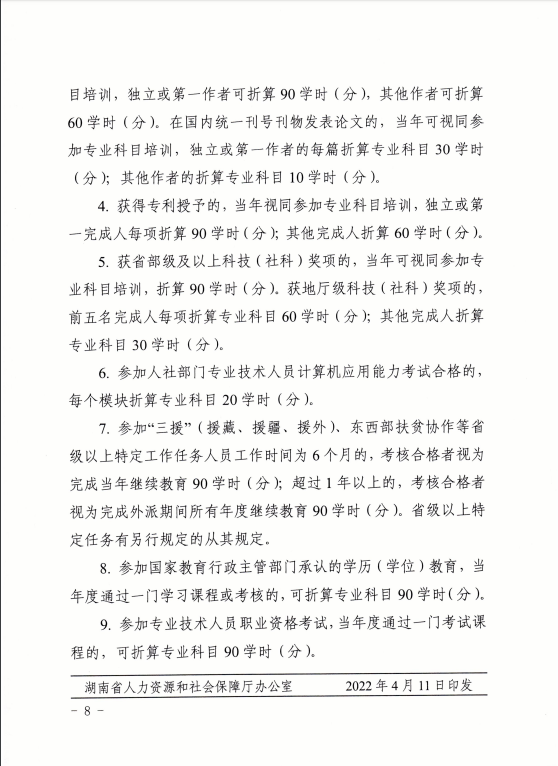 目培训，独立或第一作者可折算 90 学时（分），其他作者可折算 60 学时（分）。在国内统一刊号刊物发表论文的，当年可视同参加专业科目培训，独立或第一作者的每篇折算专业科目 30 学时（分）；其他作者的折算专业科目 10 学时（分）。

4. 获得专利授予的，当年视同参加专业科目培训，独立或第一完成人每项折算 90 学时（分）；其他完成人折算 60 学时（分）。

5. 获省部级及以上科技（社科）奖项的，当年可视同参加专业科目培训，折算 90 学时（分）。获地厅级科技（社科）奖项的，前五名完成人每项折算专业科目 60 学时（分）；其他完成人折算专业科目 30 学时（分）。

6. 参加人社部门专业技术人员计算机应用能力考试合格的，每个模块折算专业科目 20 学时（分）。

7. 参加“三援”（援藏、援疆、援外）、东西部扶贫协作等省级以上特定工作任务人员工作时间为 6 个月的，考核合格者视为完成当年继续教育 90 学时（分）；超过 1 年以上的，考核合格者视为完成外派期间所有年度继续教育 90 学时（分）。省级以上特定任务有另行规定的从其规定。

8. 参加国家教育行政主管部门承认的学历（学位）教育，当年度通过一门学习课程或考核的，可折算专业科目 90 学时（分）。

9. 参加专业技术人员职业资格考试，当年度通过一门考试课程的，可折算专业科目 90 学时（分）。

湖南省人力资源和社会保障厅办公室　　2022 年 4 月 11 日印发

－ 8 －